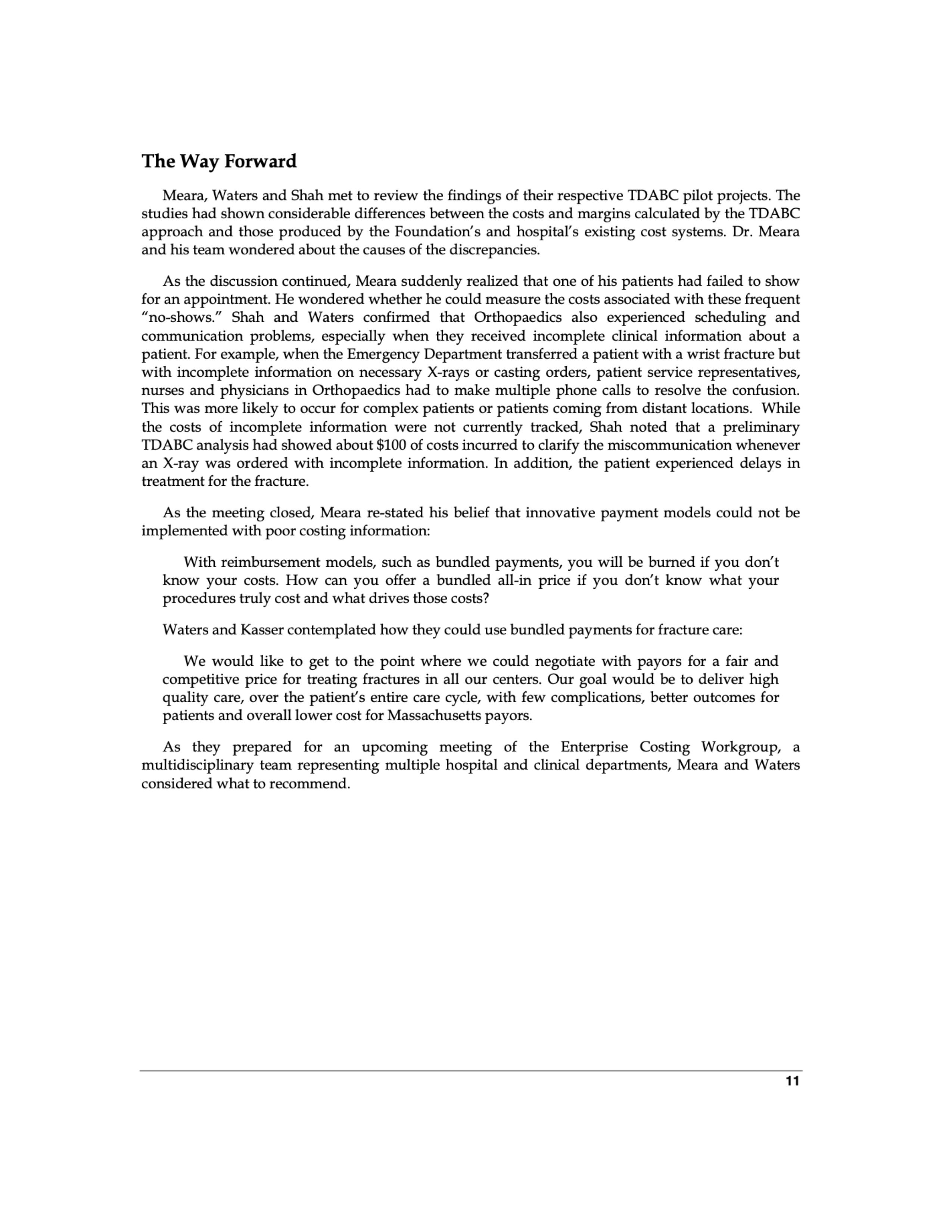 The Way Forward

Meara, Waters and Shah met to review the findings of their respective TDABC pilot projects. The studies had shown considerable differences between the costs and margins calculated by the TDABC approach and those produced by the Foundation's and hospital's existing cost systems. Dr. Meara and his team wondered about the causes of the discrepancies.

As the discussion continued, Meara suddenly realized that one of his patients had failed to show for an appointment. He wondered whether he could measure the costs associated with these frequent "no-shows." Shah and Waters confirmed that Orthopaedics also experienced scheduling and communication problems, especially when they received incomplete clinical information about a patient. For example, when the Emergency Department transferred a patient with a wrist fracture but with incomplete information on necessary X-rays or casting orders, patient service representatives, nurses and physicians in Orthopaedics had to make multiple phone calls to resolve the confusion. This was more likely to occur for complex patients or patients coming from distant locations. While the costs of incomplete information were not currently tracked, Shah noted that a preliminary TDABC analysis had showed about \$100 of costs incurred to clarify the miscommunication whenever an X-ray was ordered with incomplete information. In addition, the patient experienced delays in treatment for the fracture.

As the meeting closed, Meara re-stated his belief that innovative payment models could not be implemented with poor costing information:

With reimbursement models, such as bundled payments, you will be burned if you don't know your costs. How can you offer a bundled all-in price if you don't know what your procedures truly cost and what drives those costs?

Waters and Kasser contemplated how they could use bundled payments for fracture care:

We would like to get to the point where we could negotiate with payors for a fair and competitive price for treating fractures in all our centers. Our goal would be to deliver high quality care, over the patient's entire care cycle, with few complications, better outcomes for patients and overall lower cost for Massachusetts payors.

As they prepared for an upcoming meeting of the Enterprise Costing Workgroup, a multidisciplinary team representing multiple hospital and clinical departments, Meara and Waters considered what to recommend.

11